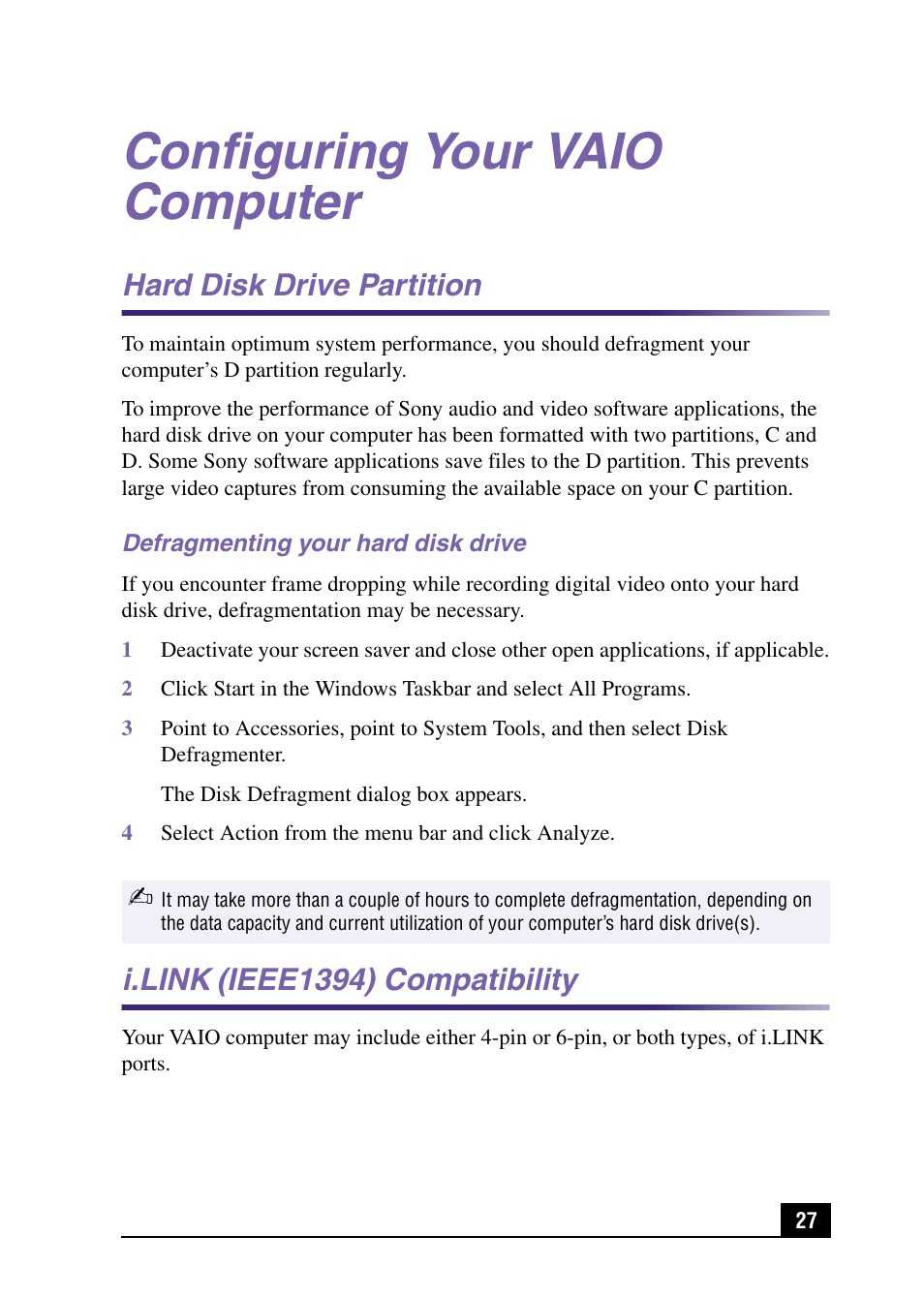 Configuring Your VAIO Computer

Hard Disk Drive Partition

To maintain optimum system performance, you should defragment your computer’s D partition regularly.

To improve the performance of Sony audio and video software applications, the hard disk drive on your computer has been formatted with two partitions, C and D. Some Sony software applications save files to the D partition. This prevents large video captures from consuming the available space on your C partition.

Defragmenting your hard disk drive

If you encounter frame dropping while recording digital video onto your hard disk drive, defragmentation may be necessary.

1 Deactivate your screen saver and close other open applications, if applicable.

2 Click Start in the Windows Taskbar and select All Programs.

3 Point to Accessories, point to System Tools, and then select Disk Defragmenter.

The Disk Defragment dialog box appears.

4 Select Action from the menu bar and click Analyze.

It may take more than a couple of hours to complete defragmentation, depending on the data capacity and current utilization of your computer’s hard disk drive(s).

i.LINK (IEEE1394) Compatibility

Your VAIO computer may include either 4-pin or 6-pin, or both types, of i.LINK ports.

27